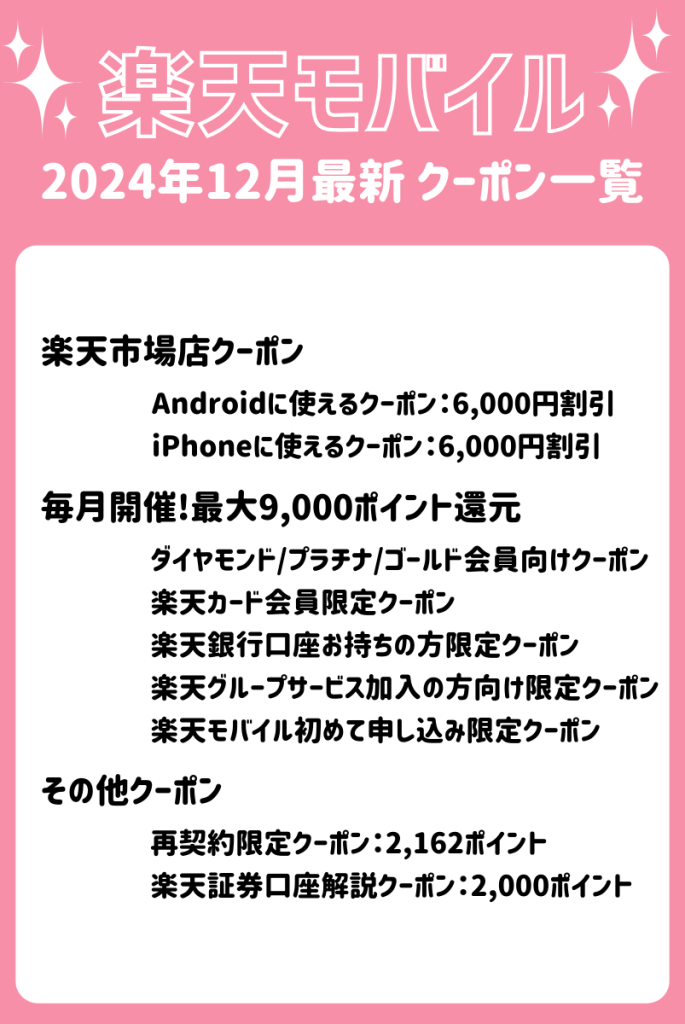 楽天モバイル
2024年12月最新 クーポン一覧

楽天市場店クーポン

Androidに使えるクーポン：6,000円割引
iPhoneに使えるクーポン：6,000円割引

毎月開催!最大9,000ポイント還元

ダイヤモンド/プラチナ/ゴールド会員向けクーポン
楽天カード会員限定クーポン
楽天銀行口座お持ちの方限定クーポン
楽天グループサービス加入の方向け限定クーポン
楽天モバイル初めて申し込み限定クーポン

その他クーポン

再契約限定クーポン：2,162ポイント
楽天証券口座解説クーポン：2,000ポイント